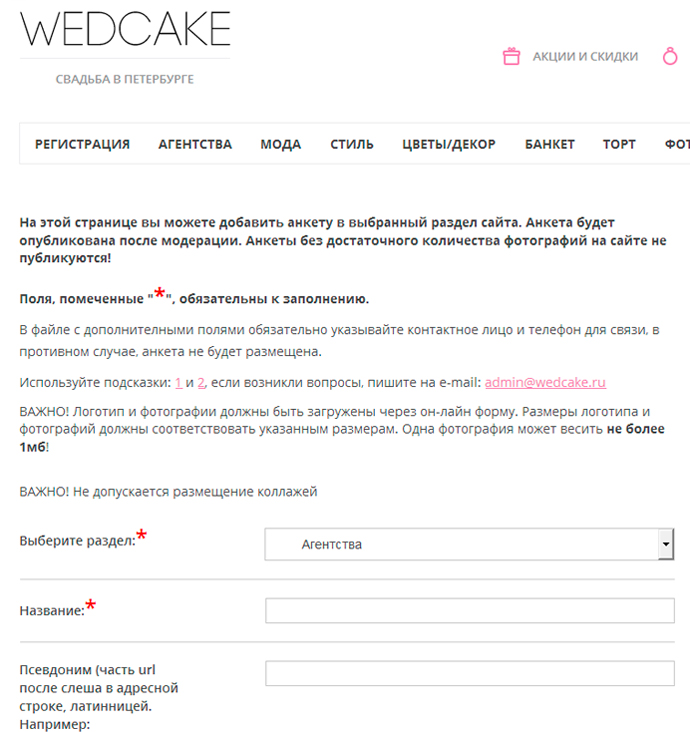 WEDCAKE

СВАДЬБА В ПЕТЕРБУРГЕ

АКЦИИ И СКИДКИ

РЕГИСТРАЦИЯ АГЕНТСТВА МОДА СТИЛЬ ЦВЕТЫ/ДЕКОР БАНКЕТ ТОРТ ФОТ

На этой странице вы можете добавить анкету в выбранный раздел сайта. Анкета будет опубликована после модерации. Анкеты без достаточного количества фотографий на сайте не публикуются!

Поля, помеченные "*", обязательны к заполнению.

В файле с дополнительными полями обязательно указывайте контактное лицо и телефон для связи, в противном случае, анкета не будет размещена.

Используйте подсказки: 1 и 2, если возникли вопросы, пишите на e-mail: admin@wedcake.ru

ВАЖНО! Логотип и фотографии должны быть загружены через он-лайн форму. Размеры логотипа и фотографий должны соответствовать указанным размерам. Одна фотография может весить не более 1мб!

ВАЖНО! Не допускается размещение коллажей

Выберите раздел:*

Агентства

Название:*

Псевдоним (часть url после слеша в адресной строке, латинницей. Например: